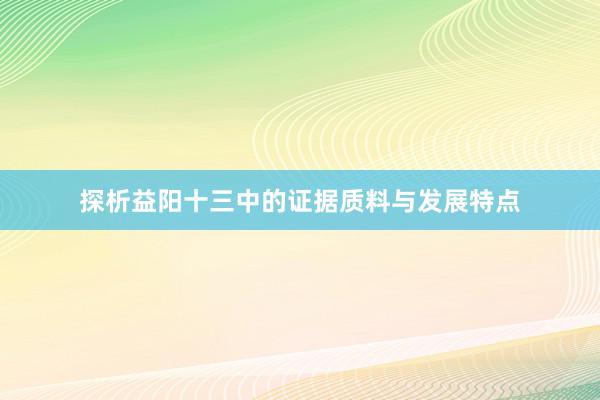 探析益阳十三中的证据质料与发展特点